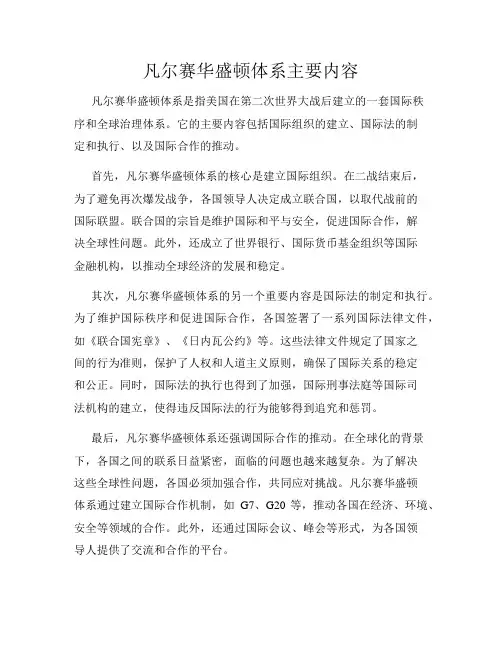 凡尔赛华盛顿体系主要内容

凡尔赛华盛顿体系是指美国在第二次世界大战后建立的一套国际秩序和全球治理体系。它的主要内容包括国际组织的建立、国际法的制定和执行、以及国际合作的推动。

首先，凡尔赛华盛顿体系的核心是建立国际组织。在二战结束后，为了避免再次爆发战争，各国领导人决定成立联合国，以取代战前的国际联盟。联合国的宗旨是维护国际和平与安全，促进国际合作，解决全球性问题。此外，还成立了世界银行、国际货币基金组织等国际金融机构，以推动全球经济的发展和稳定。

其次，凡尔赛华盛顿体系的另一个重要内容是国际法的制定和执行。为了维护国际秩序和促进国际合作，各国签署了一系列国际法律文件，如《联合国宪章》、《日内瓦公约》等。这些法律文件规定了国家之间的行为准则，保护了人权和人道主义原则，确保了国际关系的稳定和公正。同时，国际法的执行也得到了加强，国际刑事法庭等国际司法机构的建立，使得违反国际法的行为能够得到追究和惩罚。

最后，凡尔赛华盛顿体系还强调国际合作的推动。在全球化的背景下，各国之间的联系日益紧密，面临的问题也越来越复杂。为了解决这些全球性问题，各国必须加强合作，共同应对挑战。凡尔赛华盛顿体系通过建立国际合作机制，如 G7、G20 等，推动各国在经济、环境、安全等领域的合作。此外，还通过国际会议、峰会等形式，为各国领导人提供了交流和合作的平台。